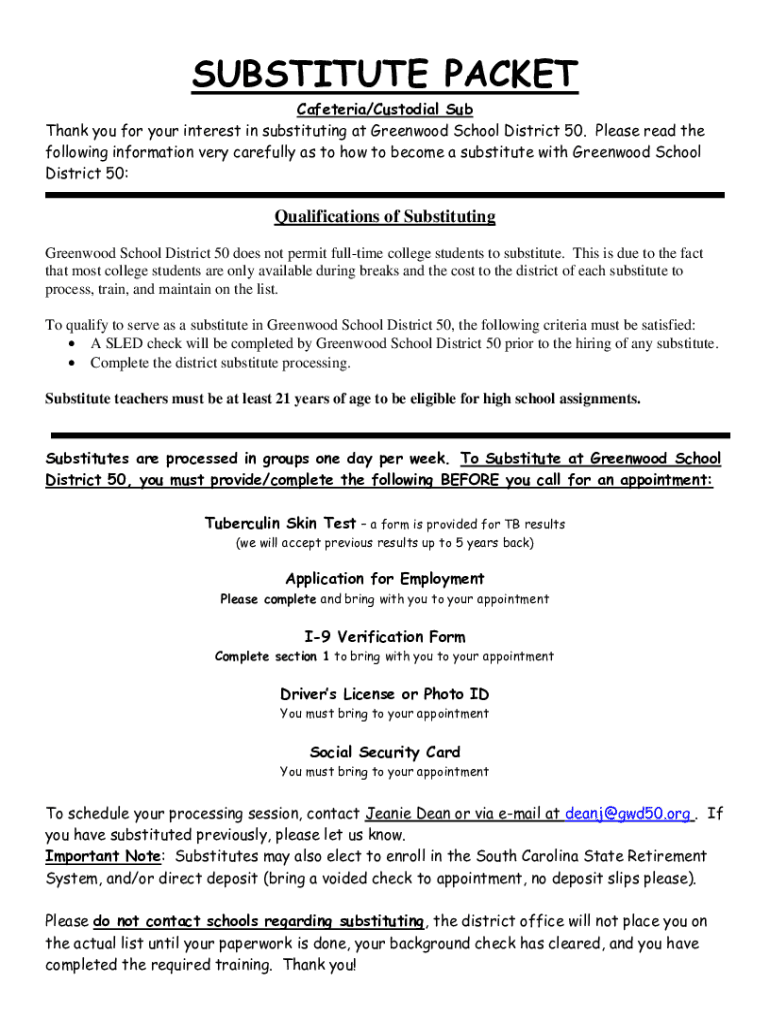 SUBSTITUTE PACKET

Cafeteria/Custodial Sub

Thank you for your interest in substituting at Greenwood School District 50. Please read the following information very carefully as to how to become a substitute with Greenwood School District 50:

Qualifications of Substituting

Greenwood School District 50 does not permit full-time college students to substitute. This is due to the fact that most college students are only available during breaks and the cost to the district of each substitute to process, train, and maintain on the list.

To qualify to serve as a substitute in Greenwood School District 50, the following criteria must be satisfied:
• A SLED check will be completed by Greenwood School District 50 prior to the hiring of any substitute.
• Complete the district substitute processing.

Substitute teachers must be at least 21 years of age to be eligible for high school assignments.

Substitutes are processed in groups one day per week. To Substitute at Greenwood School District 50, you must provide/complete the following BEFORE you call for an appointment:

Tuberculin Skin Test – a form is provided for TB results
(we will accept previous results up to 5 years back)

Application for Employment
Please complete and bring with you to your appointment

I-9 Verification Form
Complete section 1 to bring with you to your appointment

Driver's License or Photo ID
You must bring to your appointment

Social Security Card
You must bring to your appointment

To schedule your processing session, contact Jeanie Dean or via e-mail at deanj@gwd50.org . If you have substituted previously, please let us know.
Important Note: Substitutes may also elect to enroll in the South Carolina State Retirement System, and/or direct deposit (bring a voided check to appointment, no deposit slips please).

Please do not contact schools regarding substituting, the district office will not place you on the actual list until your paperwork is done, your background check has cleared, and you have completed the required training. Thank you!